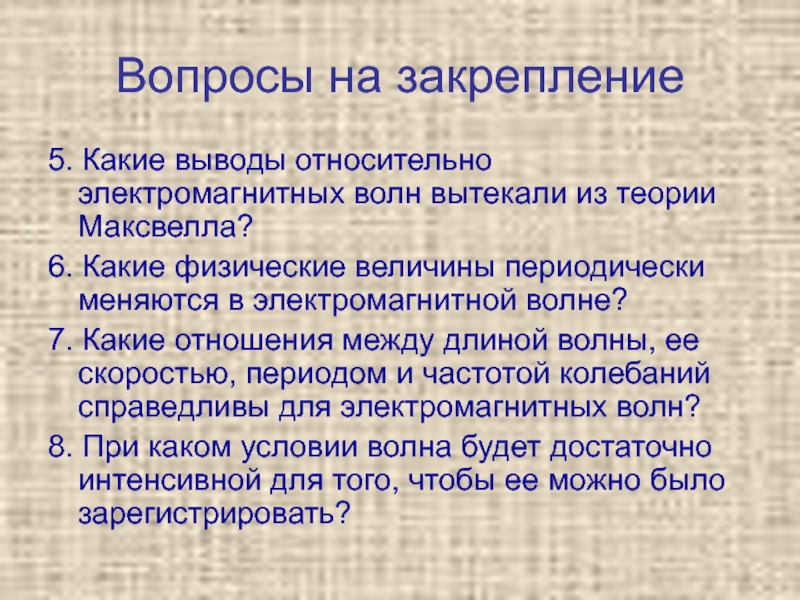 Вопросы на закрепление

5. Какие выводы относительно электромагнитных волн вытекали из теории Максвелла?

6. Какие физические величины периодически меняются в электромагнитной волне?

7. Какие отношения между длиной волны, ее скоростью, периодом и частотой колебаний справедливы для электромагнитных волн?

8. При каком условии волна будет достаточно интенсивной для того, чтобы ее можно было зарегистрировать?